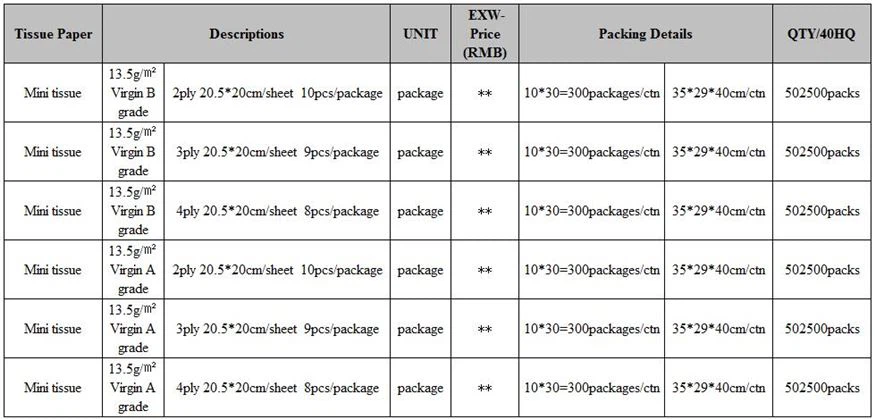 | Tissue Paper | Descriptions | | UNIT | EXW-Price (RMB) | Packing Details | | QTY/40HQ |
|---|---|---|---|---|---|---|---|
| Mini tissue | 13.5g/㎡ Virgin B grade | 2ply 20.5*20cm/sheet 10pcs/package | package | ** | 10*30=300packages/ctn | 35*29*40cm/ctn | 502500packs |
| Mini tissue | 13.5g/㎡ Virgin B grade | 3ply 20.5*20cm/sheet 9pcs/package | package | ** | 10*30=300packages/ctn | 35*29*40cm/ctn | 502500packs |
| Mini tissue | 13.5g/㎡ Virgin B grade | 4ply 20.5*20cm/sheet 8pcs/package | package | ** | 10*30=300packages/ctn | 35*29*40cm/ctn | 502500packs |
| Mini tissue | 13.5g/㎡ Virgin A grade | 2ply 20.5*20cm/sheet 10pcs/package | package | ** | 10*30=300packages/ctn | 35*29*40cm/ctn | 502500packs |
| Mini tissue | 13.5g/㎡ Virgin A grade | 3ply 20.5*20cm/sheet 9pcs/package | package | ** | 10*30=300packages/ctn | 35*29*40cm/ctn | 502500packs |
| Mini tissue | 13.5g/㎡ Virgin A grade | 4ply 20.5*20cm/sheet 8pcs/package | package | ** | 10*30=300packages/ctn | 35*29*40cm/ctn | 502500packs |